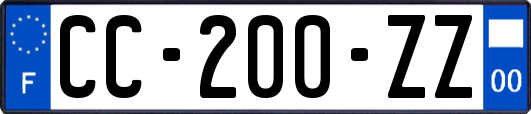 F
CC-200-ZZ
00